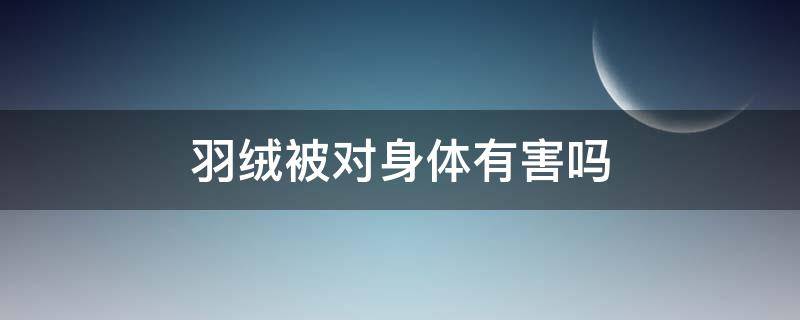 羽绒被对身体有害吗